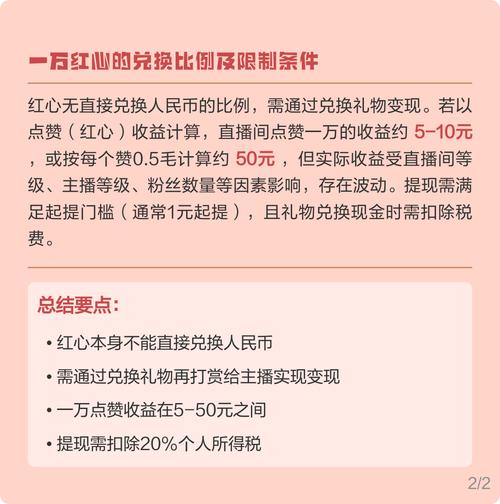 一万红心的兑换比例及限制条件

红心无直接兑换人民币的比例，需通过兑换礼物变现。若以点赞（红心）收益计算，直播间点赞一万的收益约 5-10元，或按每个赞0.5毛计算约 50元，但实际收益受直播间等级、主播等级、粉丝数量等因素影响，存在波动。提现需满足起提门槛（通常1元起提），且礼物兑换现金时需扣除税费。

总结要点:

• 红心本身不能直接兑换人民币

• 需通过兑换礼物再打赏给主播实现变现

• 一万点赞收益在5-50元之间

• 提现需扣除20%个人所得税

2/2